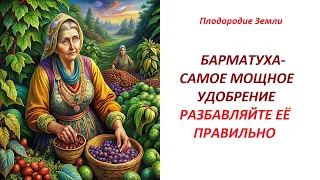 Плодородие Земли

БАРМАТУХА-
САМОЕ МОЩНОЕ
УДОБРЕНИЕ
РАЗБАВЛЯЙТЕ ЕЁ
ПРАВИЛЬНО